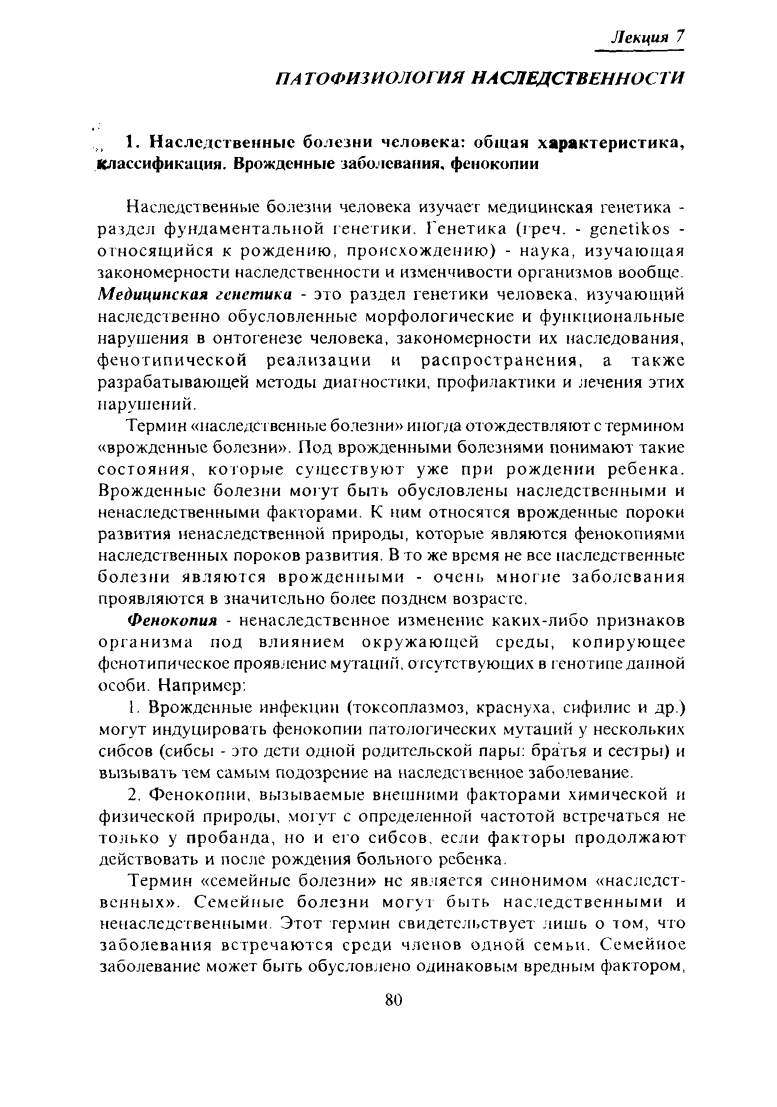 Лекция 7

ПАТОФИЗИОЛОГИЯ НАСЛЕДСТВЕННОСТИ

1. Наследственные болезни человека: общая характеристика, классификация. Врожденные заболевания, фенокопии

Наследственные болезни человека изучает медицинская генетика - раздел фундаментальной генетики. Генетика (греч. - genetikos - относящийся к рождению, происхождению) - наука, изучающая закономерности наследственности и изменчивости организмов вообще. Медицинская генетика - это раздел генетики человека, изучающий наследственно обусловленные морфологические и функциональные нарушения в онтогенезе человека, закономерности их наследования, фенотипической реализации и распространения, а также разрабатывающей методы диагностики, профилактики и лечения этих нарушений.

Термин «наследственные болезни» иногда отождествляют с термином «врожденные болезни». Под врожденными болезнями понимают такие состояния, которые существуют уже при рождении ребенка. Врожденные болезни могут быть обусловлены наследственными и ненаследственными факторами. К ним относятся врожденные пороки развития ненаследственной природы, которые являются фенокопиями наследственных пороков развития. В то же время не все наследственные болезни являются врожденными - очень многие заболевания проявляются в значительно более позднем возрасте.

Фенокопия - ненаследственное изменение каких-либо признаков организма под влиянием окружающей среды, копирующее фенотипическое проявление мутаций, отсутствующих в генотипе данной особи. Например:

1. Врожденные инфекции (токсоплазмоз, краснуха, сифилис и др.) могут индуцировать фенокопии патологических мутаций у нескольких сибсов (сибсы - это дети одной родительской пары: братья и сестры) и вызывать тем самым подозрение на наследственное заболевание.

2. Фенокопии, вызываемые внешними факторами химической и физической природы, могут с определенной частотой встречаться не только у пробанда, но и его сибсов, если факторы продолжают действовать и после рождения больного ребенка.

Термин «семейные болезни» не является синонимом «наследственных». Семейные болезни могут быть наследственными и ненаследственными. Этот термин свидетельствует лишь о том, что заболевания встречаются среди членов одной семьи. Семейное заболевание может быть обусловлено одинаковым вредным фактором,

80